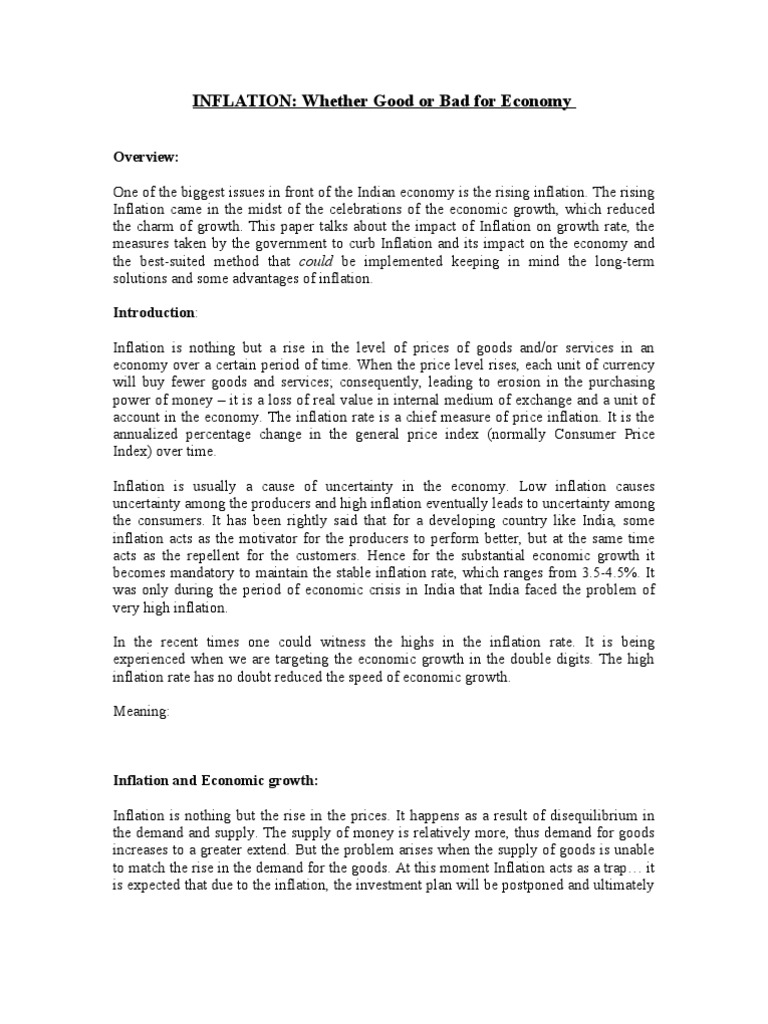 INFLATION: Whether Good or Bad for Economy

Overview:

One of the biggest issues in front of the Indian economy is the rising inflation. The rising Inflation came in the midst of the celebrations of the economic growth, which reduced the charm of growth. This paper talks about the impact of Inflation on growth rate, the measures taken by the government to curb Inflation and its impact on the economy and the best-suited method that could be implemented keeping in mind the long-term solutions and some advantages of inflation.

Introduction:

Inflation is nothing but a rise in the level of prices of goods and/or services in an economy over a certain period of time. When the price level rises, each unit of currency will buy fewer goods and services; consequently, leading to erosion in the purchasing power of money – it is a loss of real value in internal medium of exchange and a unit of account in the economy. The inflation rate is a chief measure of price inflation. It is the annualized percentage change in the general price index (normally Consumer Price Index) over time.

Inflation is usually a cause of uncertainty in the economy. Low inflation causes uncertainty among the producers and high inflation eventually leads to uncertainty among the consumers. It has been rightly said that for a developing country like India, some inflation acts as the motivator for the producers to perform better, but at the same time acts as the repellent for the customers. Hence for the substantial economic growth it becomes mandatory to maintain the stable inflation rate, which ranges from 3.5-4.5%. It was only during the period of economic crisis in India that India faced the problem of very high inflation.

In the recent times one could witness the highs in the inflation rate. It is being experienced when we are targeting the economic growth in the double digits. The high inflation rate has no doubt reduced the speed of economic growth.

Meaning:

Inflation and Economic growth:

Inflation is nothing but the rise in the prices. It happens as a result of disequilibrium in the demand and supply. The supply of money is relatively more, thus demand for goods increases to a greater extend. But the problem arises when the supply of goods is unable to match the rise in the demand for the goods. At this moment Inflation acts as a trap… it is expected that due to the inflation, the investment plan will be postponed and ultimately